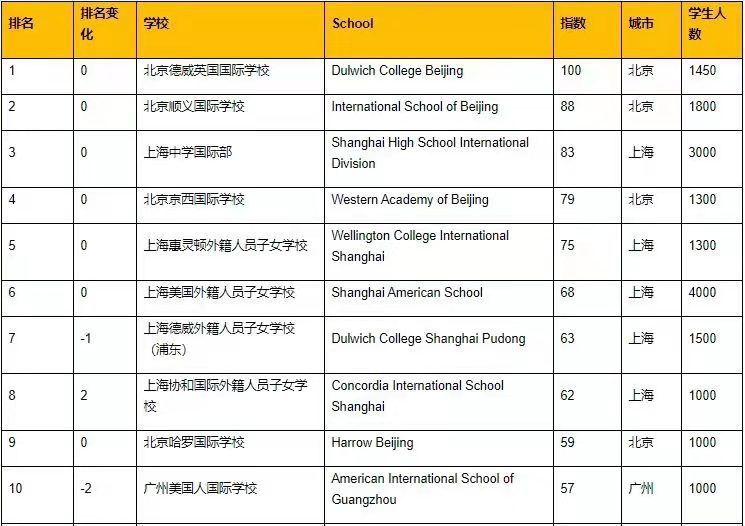 | 排名 | 排名变化 | 学校 | School | 指数 | 城市 | 学生人数 |
|---|---|---|---|---|---|---|
| 1 | 0 | 北京德威英国国际学校 | Dulwich College Beijing | 100 | 北京 | 1450 |
| 2 | 0 | 北京顺义国际学校 | International School of Beijing | 88 | 北京 | 1800 |
| 3 | 0 | 上海中学国际部 | Shanghai High School International Division | 83 | 上海 | 3000 |
| 4 | 0 | 北京京西国际学校 | Western Academy of Beijing | 79 | 北京 | 1300 |
| 5 | 0 | 上海惠灵顿外籍人员子女学校 | Wellington College International Shanghai | 75 | 上海 | 1300 |
| 6 | 0 | 上海美国外籍人员子女学校 | Shanghai American School | 68 | 上海 | 4000 |
| 7 | -1 | 上海德威外籍人员子女学校（浦东） | Dulwich College Shanghai Pudong | 63 | 上海 | 1500 |
| 8 | 2 | 上海协和国际外籍人员子女学校 | Concordia International School Shanghai | 62 | 上海 | 1000 |
| 9 | 0 | 北京哈罗国际学校 | Harrow Beijing | 59 | 北京 | 1000 |
| 10 | -2 | 广州美国人国际学校 | American International School of Guangzhou | 57 | 广州 | 1000 |